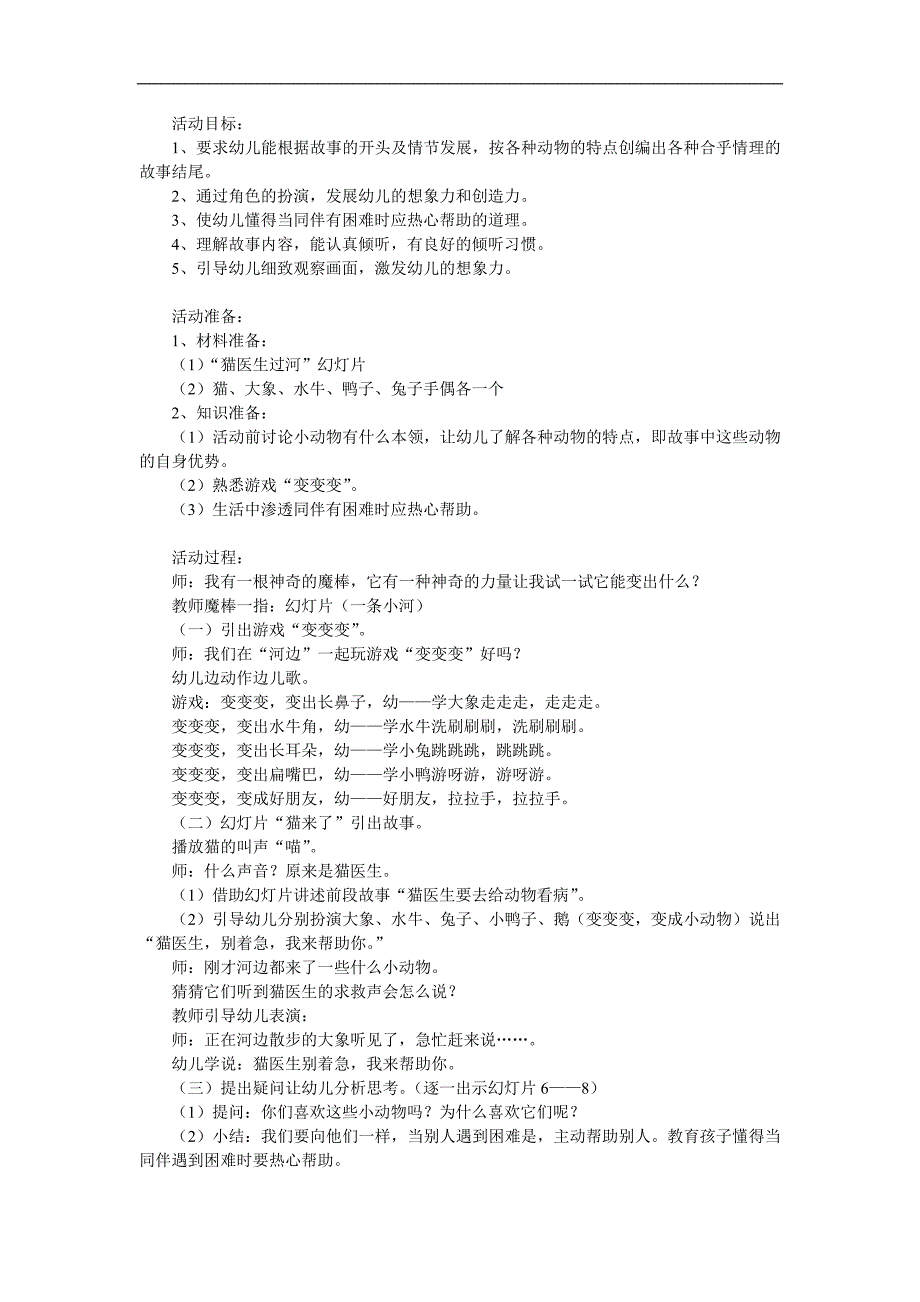 活动目标：

1、要求幼儿能根据故事的开头及情节发展，按各种动物的特点创编出各种合乎情理的故事结尾。

2、通过角色的扮演，发展幼儿的想象力和创造力。

3、使幼儿懂得当同伴有困难时应热心帮助的道理。

4、理解故事内容，能认真倾听，有良好的倾听习惯。

5、引导幼儿细致观察画面，激发幼儿的想象力。

活动准备：

1、材料准备：

（1）“猫医生过河”幻灯片

（2）猫、大象、水牛、鸭子、兔子手偶各一个

2、知识准备：

（1）活动前讨论小动物有什么本领，让幼儿了解各种动物的特点，即故事中这些动物的自身优势。

（2）熟悉游戏“变变变”。

（3）生活中渗透同伴有困难时应热心帮助。

活动过程：

师：我有一根神奇的魔棒，它有一种神奇的力量让我试一试它能变出什么？

教师魔棒一指：幻灯片（一条小河）

（一）引出游戏“变变变”。

师：我们在“河边”一起玩游戏“变变变”好吗？

幼儿边动作边儿歌。

游戏：变变变，变出长鼻子，幼——学大象走走走，走走走。

变变变，变出水牛角，幼——学水牛洗刷刷刷，洗刷刷刷。

变变变，变出长耳朵，幼——学小兔跳跳跳，跳跳跳。

变变变，变出扁嘴巴，幼——学小鸭游呀游，游呀游。

变变变，变成好朋友，幼——好朋友，拉拉手，拉拉手。

（二）幻灯片“猫来了”引出故事。

播放猫的叫声“喵”。

师：什么声音？原来是猫医生。

（1）借助幻灯片讲述前段故事“猫医生要去给动物看病”。

（2）引导幼儿分别扮演大象、水牛、兔子、小鸭子、鹅（变变变，变成小动物）说出“猫医生，别着急，我来帮助你。”

师：刚才河边都来了一些什么小动物。

猜猜它们听到猫医生的求救声会怎么说？

教师引导幼儿表演：

师：正在河边散步的大象听见了，急忙赶来说……。

幼儿学说：猫医生别着急，我来帮助你。

（三）提出疑问让幼儿分析思考。(逐一出示幻灯片 6——8)

（1）提问：你们喜欢这些小动物吗？为什么喜欢它们呢？

（2）小结：我们要向他们一样，当别人遇到困难是，主动帮助别人。教育孩子懂得当同伴遇到困难时要热心帮助。